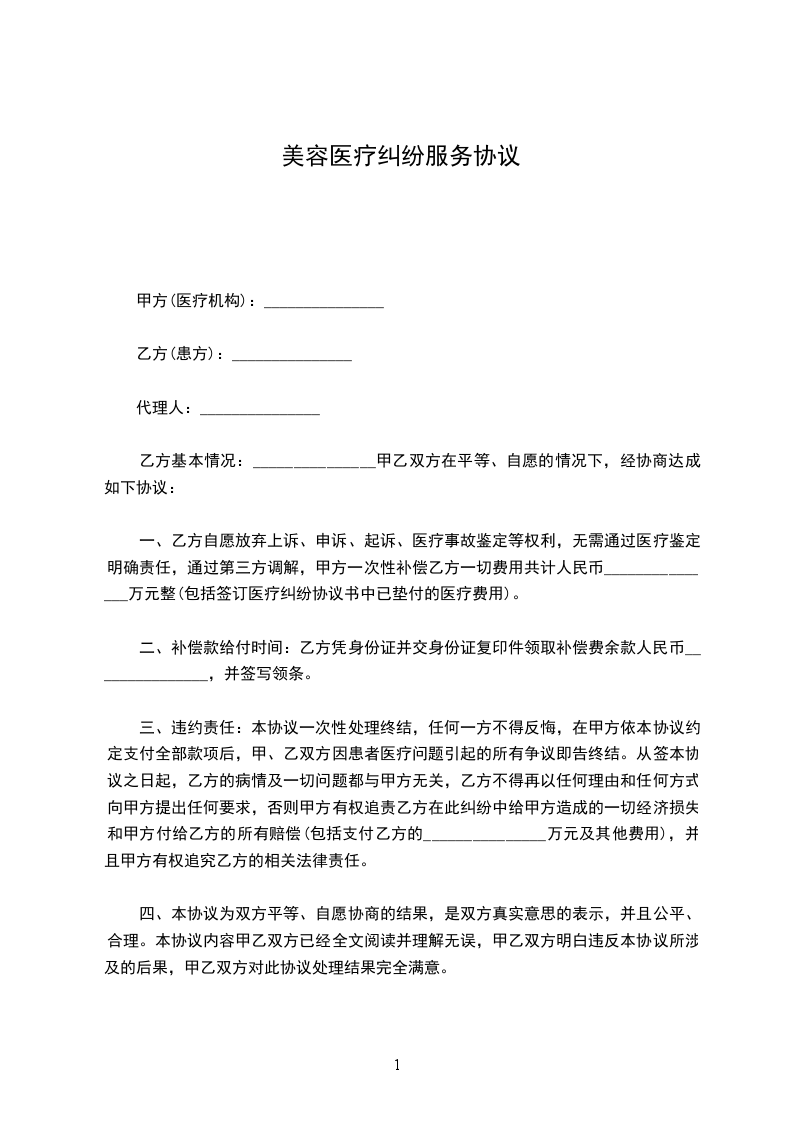 美容医疗纠纷服务协议

甲方(医疗机构)：_______________

乙方(患方)：_______________

代理人：_______________

乙方基本情况：_______________甲乙双方在平等、自愿的情况下，经协商达成如下协议：

一、乙方自愿放弃上诉、申诉、起诉、医疗事故鉴定等权利，无需通过医疗鉴定明确责任，通过第三方调解，甲方一次性补偿乙方一切费用共计人民币_______________万元整(包括签订医疗纠纷协议书中已垫付的医疗费用)。

二、补偿款给付时间：乙方凭身份证并交身份证复印件领取补偿费余款人民币_______________，并签写领条。

三、违约责任：本协议一次性处理终结，任何一方不得反悔，在甲方依本协议约定支付全部款项后，甲、乙双方因患者医疗问题引起的所有争议即告终结。从签本协议之日起，乙方的病情及一切问题都与甲方无关，乙方不得再以任何理由和任何方式向甲方提出任何要求，否则甲方有权追责乙方在此纠纷中给甲方造成的一切经济损失和甲方付给乙方的所有赔偿(包括支付乙方的_______________万元及其他费用)，并且甲方有权追究乙方的相关法律责任。

四、本协议为双方平等、自愿协商的结果，是双方真实意思的表示，并且公平、合理。本协议内容甲乙双方已经全文阅读并理解无误，甲乙双方明白违反本协议所涉及的后果，甲乙双方对此协议处理结果完全满意。

1